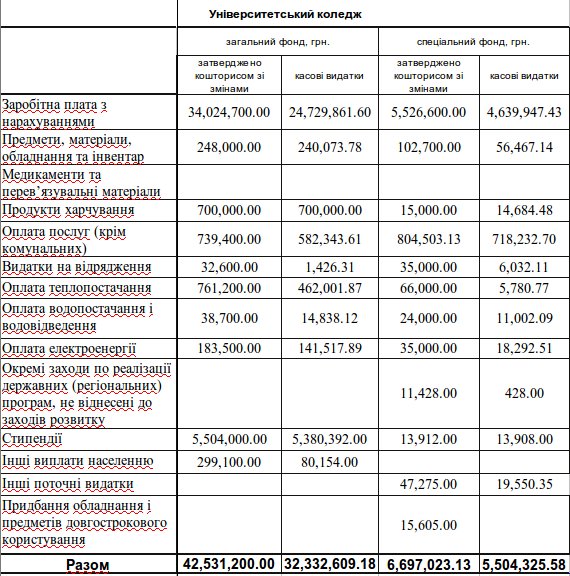 Університетський коледж

| | загальний фонд, грн. | | спеціальний фонд, грн. | |
|---|---|---|---|---|
| | затверджено кошторисом зі змінами | касові видатки | затверджено кошторисом зі змінами | касові видатки |
| Заробітна плата з нарахуваннями | 34,024,700.00 | 24,729,861.60 | 5,526,600.00 | 4,639,947.43 |
| Предмети, матеріали, обладнання та інвентар | 248,000.00 | 240,073.78 | 102,700.00 | 56,467.14 |
| Медикаменти та перев'язувальні матеріали | | | | |
| Продукти харчування | 700,000.00 | 700,000.00 | 15,000.00 | 14,684.48 |
| Оплата послуг (крім комунальних) | 739,400.00 | 582,343.61 | 804,503.13 | 718,232.70 |
| Видатки на відрядження | 32,600.00 | 1,426.31 | 35,000.00 | 6,032.11 |
| Оплата теплопостачання | 761,200.00 | 462,001.87 | 66,000.00 | 5,780.77 |
| Оплата водопостачання і водовідведення | 38,700.00 | 14,838.12 | 24,000.00 | 11,002.09 |
| Оплата електроенергії | 183,500.00 | 141,517.89 | 35,000.00 | 18,292.51 |
| Окремі заходи по реалізації державних (регіональних) програм, не віднесені до заходів розвитку | | | 11,428.00 | 428.00 |
| Стипендії | 5,504,000.00 | 5,380,392.00 | 13,912.00 | 13,908.00 |
| Інші виплати населенню | 299,100.00 | 80,154.00 | | |
| Інші поточні видатки | | | 47,275.00 | 19,550.35 |
| Придбання обладнання і предметів довгострокового користування | | | 15,605.00 | |
| Разом | 42,531,200.00 | 32,332,609.18 | 6,697,023.13 | 5,504,325.58 |